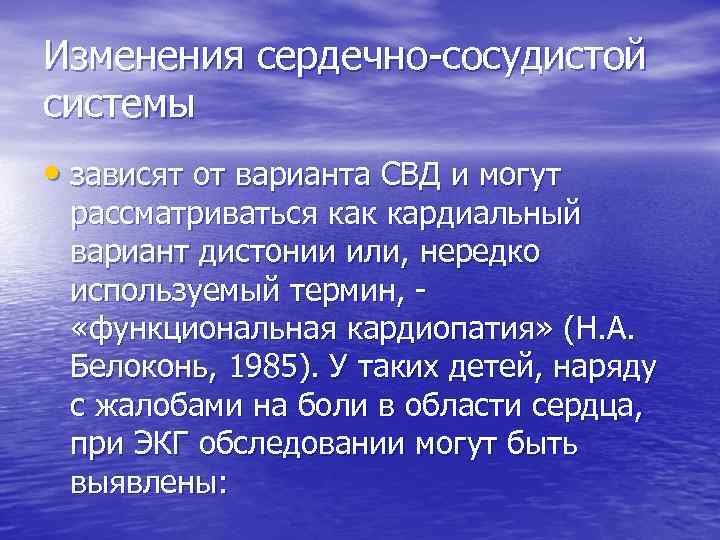 Изменения сердечно-сосудистой системы

• зависят от варианта СВД и могут рассматриваться как кардиальный вариант дистонии или, нередко используемый термин, - «функциональная кардиопатия» (Н.А. Белоконь, 1985). У таких детей, наряду с жалобами на боли в области сердца, при ЭКГ обследовании могут быть выявлены: